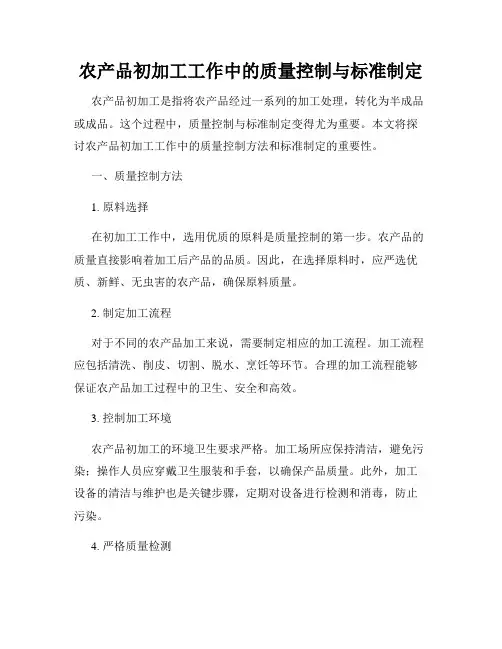 农产品初加工工作中的质量控制与标准制定

农产品初加工是指将农产品经过一系列的加工处理，转化为半成品或成品。这个过程中，质量控制与标准制定变得尤为重要。本文将探讨农产品初加工工作中的质量控制方法和标准制定的重要性。

一、质量控制方法

1. 原料选择

在初加工工作中，选用优质的原料是质量控制的第一步。农产品的质量直接影响着加工后产品的品质。因此，在选择原料时，应严选优质、新鲜、无虫害的农产品，确保原料质量。

2. 制定加工流程

对于不同的农产品加工来说，需要制定相应的加工流程。加工流程应包括清洗、削皮、切割、脱水、烹饪等环节。合理的加工流程能够保证农产品加工过程中的卫生、安全和高效。

3. 控制加工环境

农产品初加工的环境卫生要求严格。加工场所应保持清洁，避免污染；操作人员应穿戴卫生服装和手套，以确保产品质量。此外，加工设备的清洁与维护也是关键步骤，定期对设备进行检测和消毒，防止污染。

4. 严格质量检测